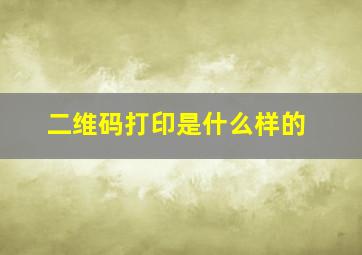 二维码打印是什么样的